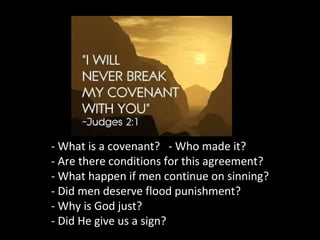 "I WILL NEVER BREAK MY COVENANT WITH YOU"
~Judges 2:1

- What is a covenant? - Who made it?
- Are there conditions for this agreement?
- What happen if men continue on sinning?
- Did men deserve flood punishment?
- Why is God just?
- Did He give us a sign?